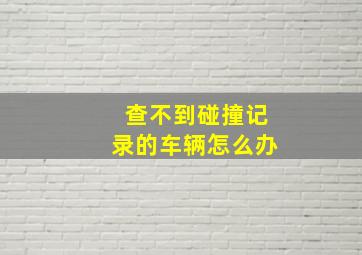 查不到碰撞记录的车辆怎么办